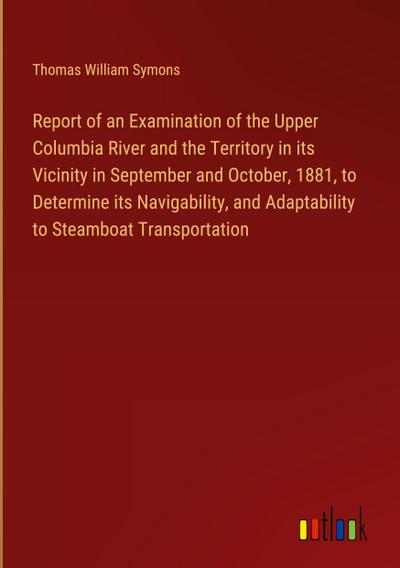 Thomas William Symons

Report of an Examination of the Upper Columbia River and the Territory in its Vicinity in September and October, 1881, to Determine its Navigability, and Adaptability to Steamboat Transportation

outlook